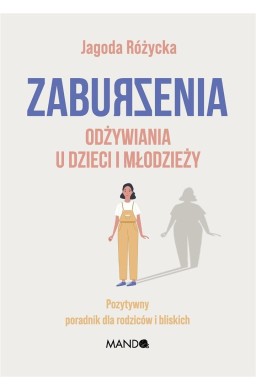 Jagoda Różycka

ZABURZENIA
ODŻYWIANIA
U DZIECI I MŁODZIEŻY

Pozytywny
poradnik dla rodziców i bliskich

MANDO